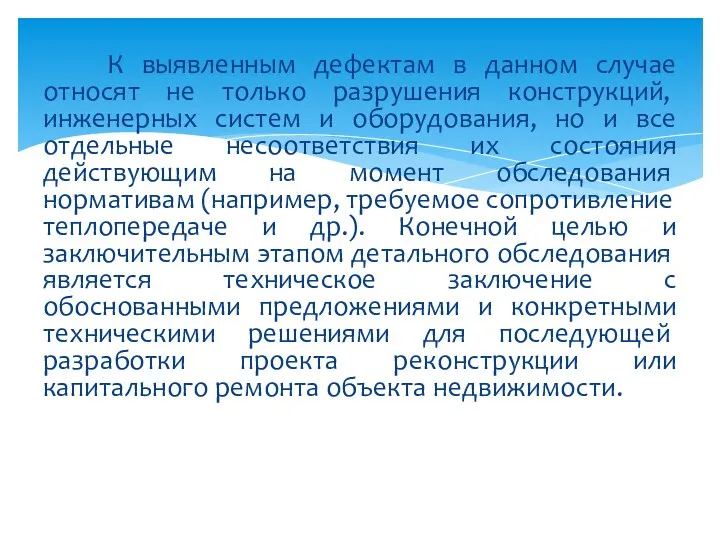 К выявленным дефектам в данном случае относят не только разрушения конструкций, инженерных систем и оборудования, но и все отдельные несоответствия их состояния действующим на момент обследования нормативам (например, требуемое сопротивление теплопередаче и др.). Конечной целью и заключительным этапом детального обследования является техническое заключение с обоснованными предложениями и конкретными техническими решениями для последующей разработки проекта реконструкции или капитального ремонта объекта недвижимости.